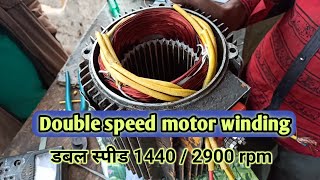 Double speed motor winding

डबल स्पीड 1440 / 2900 rpm